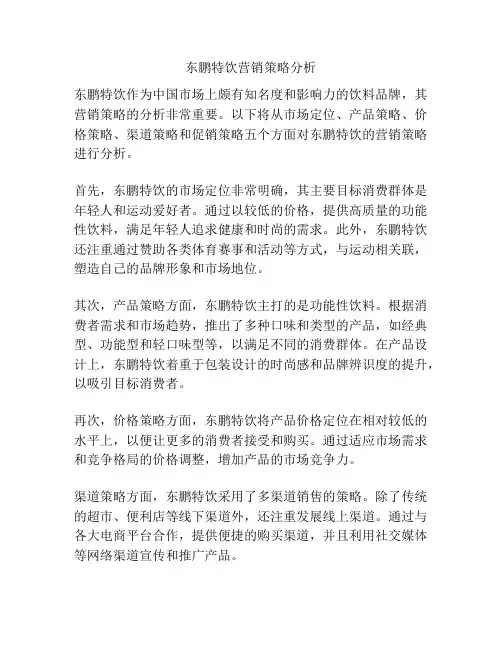 东鹏特饮营销策略分析

东鹏特饮作为中国市场上颇有知名度和影响力的饮料品牌，其营销策略的分析非常重要。以下将从市场定位、产品策略、价格策略、渠道策略和促销策略五个方面对东鹏特饮的营销策略进行分析。

首先，东鹏特饮的市场定位非常明确，其主要目标消费群体是年轻人和运动爱好者。通过以较低的价格，提供高质量的功能性饮料，满足年轻人追求健康和时尚的需求。此外，东鹏特饮还注重通过赞助各类体育赛事和活动等方式，与运动相关联，塑造自己的品牌形象和市场地位。

其次，产品策略方面，东鹏特饮主打的是功能性饮料。根据消费者需求和市场趋势，推出了多种口味和类型的产品，如经典型、功能型和轻口味型等，以满足不同的消费群体。在产品设计上，东鹏特饮着重于包装设计的时尚感和品牌辨识度的提升，以吸引目标消费者。

再次，价格策略方面，东鹏特饮将产品价格定位在相对较低的水平上，以便让更多的消费者接受和购买。通过适应市场需求和竞争格局的价格调整，增加产品的市场竞争力。

渠道策略方面，东鹏特饮采用了多渠道销售的策略。除了传统的超市、便利店等线下渠道外，还注重发展线上渠道。通过与各大电商平台合作，提供便捷的购买渠道，并且利用社交媒体等网络渠道宣传和推广产品。